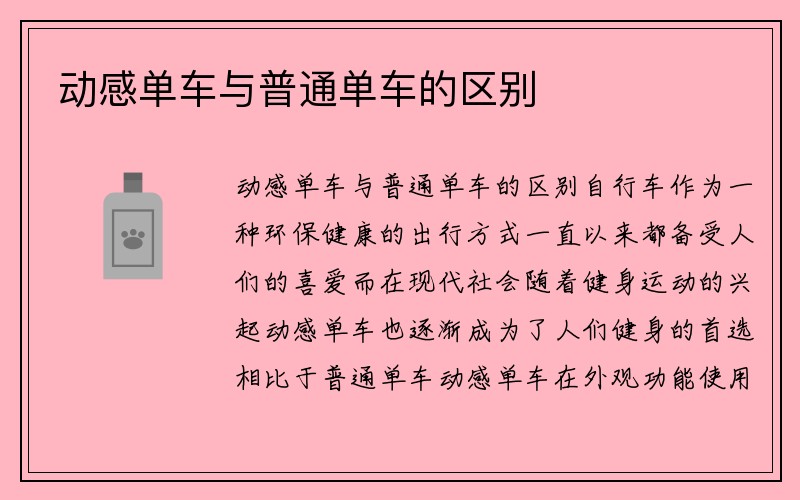 动感单车与普通单车的区别

动感单车与普通单车的区别自行车作为一种环保健康的出行方式一直以来都备受人们的喜爱而在现代社会随着健身运动的兴起动感单车也逐渐成为了人们健身的首选相比于普通单车动感单车在外观功能使用